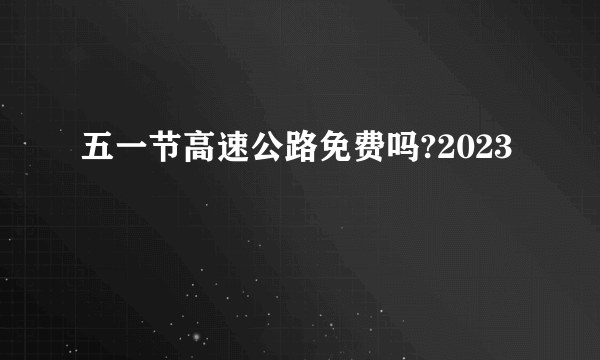 五一节高速公路免费吗?2023